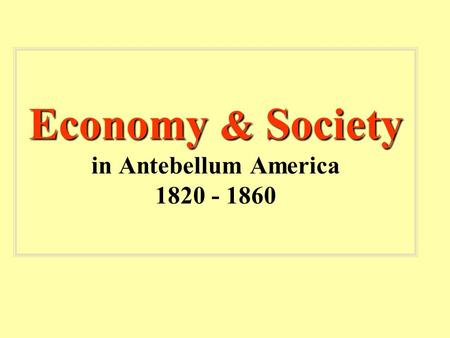 Economy & Society

in Antebellum America
1820 - 1860